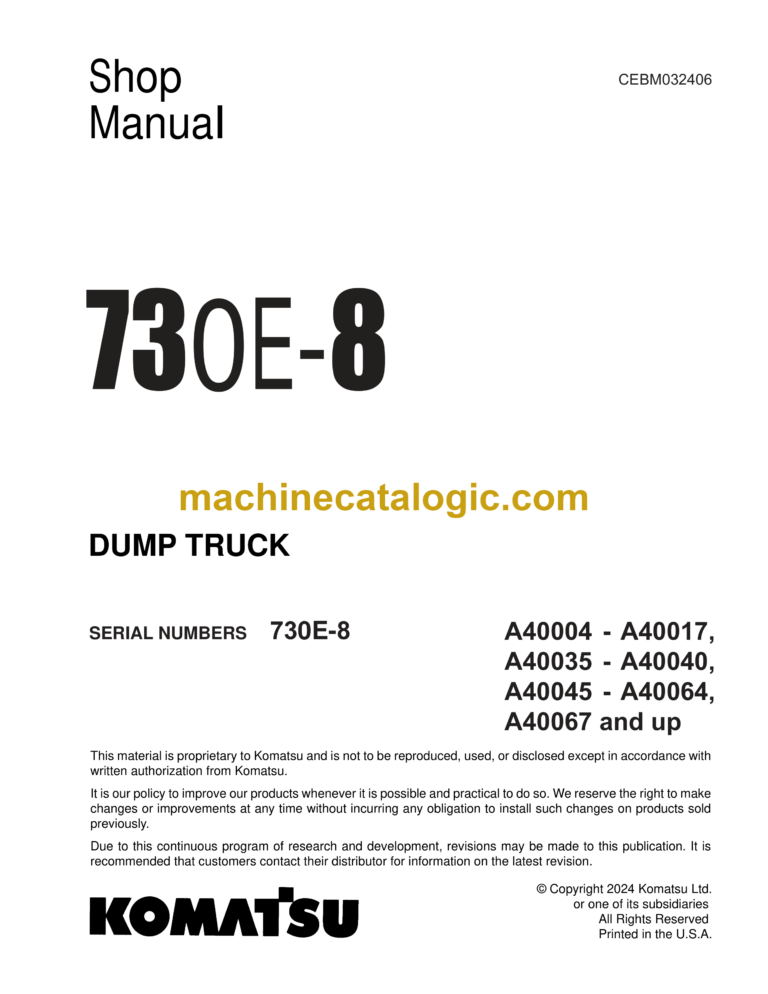 Shop Manual

CEBM032406

730E-8

machinecatalogic.com

DUMP TRUCK

SERIAL NUMBERS 730E-8

A40004 - A40017,
A40035 - A40040,
A40045 - A40064,
A40067 and up

This material is proprietary to Komatsu and is not to be reproduced, used, or disclosed except in accordance with written authorization from Komatsu.

It is our policy to improve our products whenever it is possible and practical to do so. We reserve the right to make changes or improvements at any time without incurring any obligation to install such changes on products sold previously.

Due to this continuous program of research and development, revisions may be made to this publication. It is recommended that customers contact their distributor for information on the latest revision.

KOMATSU

© Copyright 2024 Komatsu Ltd.
or one of its subsidiaries
All Rights Reserved
Printed in the U.S.A.